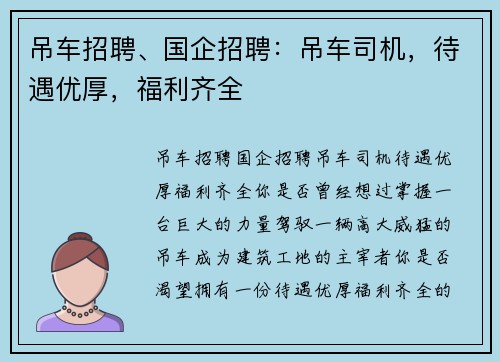 吊车招聘、国企招聘：吊车司机，待遇优厚，福利齐全

吊车招聘国企招聘吊车司机待遇优厚福利齐全你是否曾经想过掌握一台巨大的力量驾驭一辆高大威猛的吊车成为建筑工地的主宰者你是否渴望拥有一份待遇优厚福利齐全的